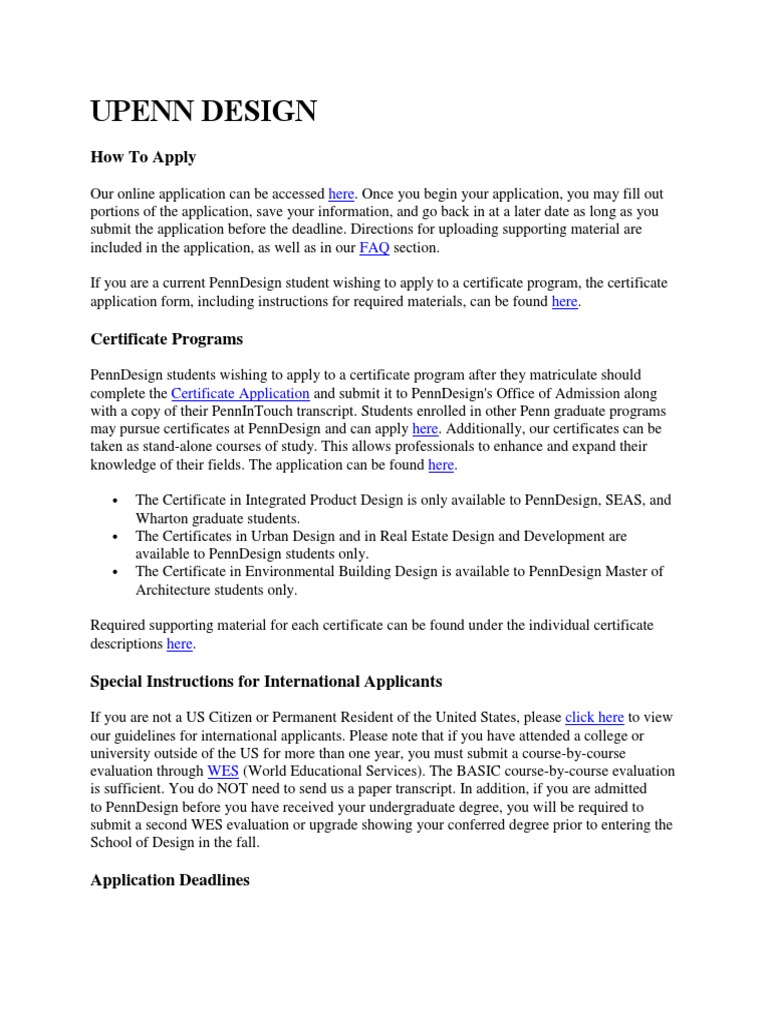 UPENN DESIGN

How To Apply

Our online application can be accessed here. Once you begin your application, you may fill out portions of the application, save your information, and go back in at a later date as long as you submit the application before the deadline. Directions for uploading supporting material are included in the application, as well as in our FAQ section.

If you are a current PennDesign student wishing to apply to a certificate program, the certificate application form, including instructions for required materials, can be found here.

Certificate Programs

PennDesign students wishing to apply to a certificate program after they matriculate should complete the Certificate Application and submit it to PennDesign's Office of Admission along with a copy of their PennInTouch transcript. Students enrolled in other Penn graduate programs may pursue certificates at PennDesign and can apply here. Additionally, our certificates can be taken as stand-alone courses of study. This allows professionals to enhance and expand their knowledge of their fields. The application can be found here.

• The Certificate in Integrated Product Design is only available to PennDesign, SEAS, and Wharton graduate students.
• The Certificates in Urban Design and in Real Estate Design and Development are available to PennDesign students only.
• The Certificate in Environmental Building Design is available to PennDesign Master of Architecture students only.

Required supporting material for each certificate can be found under the individual certificate descriptions here.

Special Instructions for International Applicants

If you are not a US Citizen or Permanent Resident of the United States, please click here to view our guidelines for international applicants. Please note that if you have attended a college or university outside of the US for more than one year, you must submit a course-by-course evaluation through WES (World Educational Services). The BASIC course-by-course evaluation is sufficient. You do NOT need to send us a paper transcript. In addition, if you are admitted to PennDesign before you have received your undergraduate degree, you will be required to submit a second WES evaluation or upgrade showing your conferred degree prior to entering the School of Design in the fall.

Application Deadlines